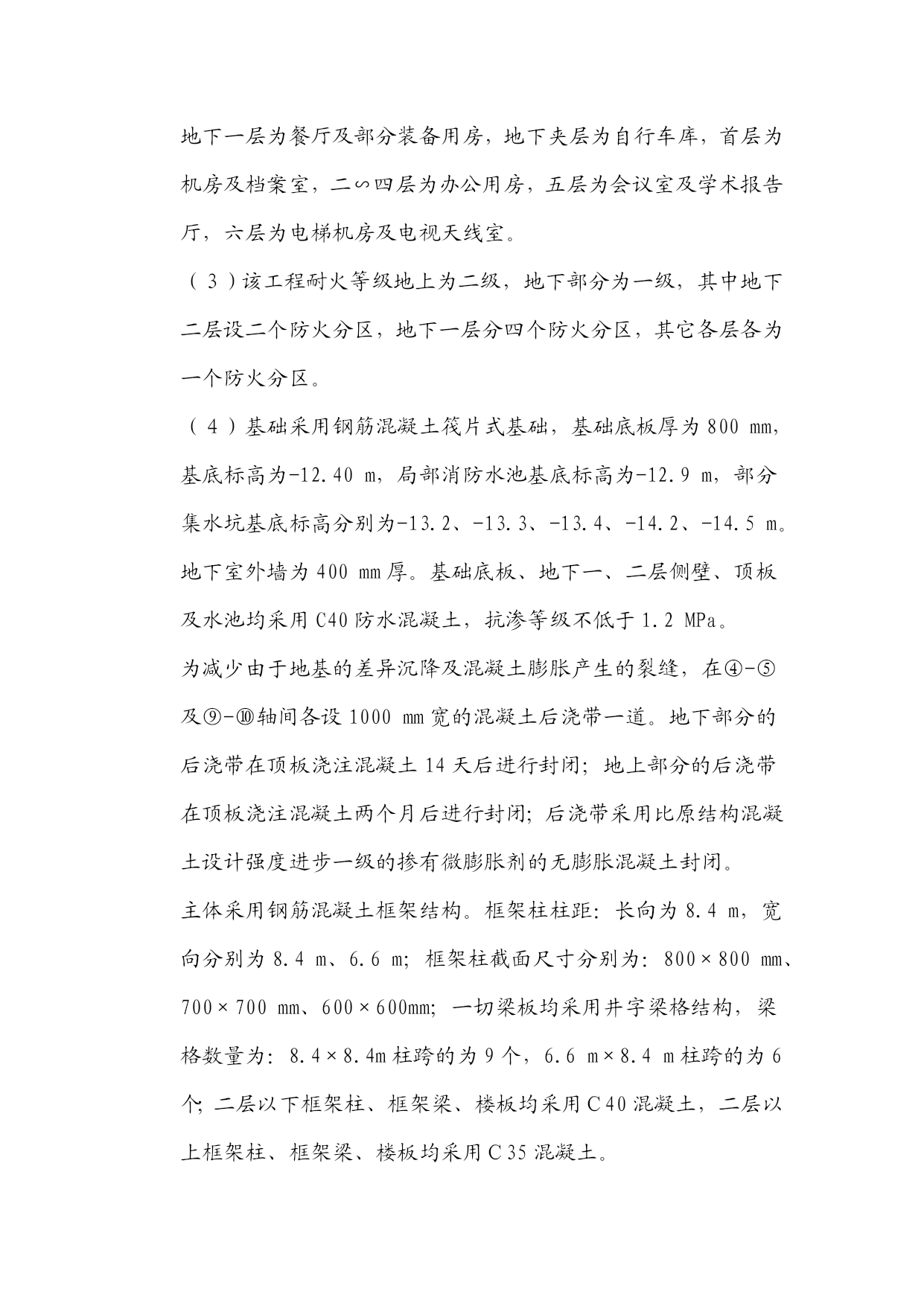 地下一层为餐厅及部分装备用房，地下夹层为自行车库，首层为机房及档案室，二∽四层为办公用房，五层为会议室及学术报告厅，六层为电梯机房及电视天线室。

（3）该工程耐火等级地上为二级，地下部分为一级，其中地下二层设二个防火分区，地下一层分四个防火分区，其它各层各为一个防火分区。

（4）基础采用钢筋混凝土筏片式基础，基础底板厚为 800 mm，基底标高为-12.40 m，局部消防水池基底标高为-12.9 m，部分集水坑基底标高分别为-13.2、-13.3、-13.4、-14.2、-14.5 m。地下室外墙为 400 mm 厚。基础底板、地下一、二层侧壁、顶板及水池均采用 C40 防水混凝土，抗渗等级不低于 1.2 MPa。

为减少由于地基的差异沉降及混凝土膨胀产生的裂缝，在④-⑤及⑨-⑩轴间各设 1000 mm 宽的混凝土后浇带一道。地下部分的后浇带在顶板浇注混凝土 14 天后进行封闭；地上部分的后浇带在顶板浇注混凝土两个月后进行封闭；后浇带采用比原结构混凝土设计强度进步一级的掺有微膨胀剂的无膨胀混凝土封闭。

主体采用钢筋混凝土框架结构。框架柱柱距：长向为 8.4 m，宽向分别为 8.4 m、6.6 m；框架柱截面尺寸分别为：800×800 mm、700×700 mm、600×600mm；一切梁板均采用井字梁格结构，梁格数量为：8.4×8.4m 柱跨的为 9 个，6.6 m×8.4 m 柱跨的为 6 个；二层以下框架柱、框架梁、楼板均采用 C40 混凝土，二层以上框架柱、框架梁、楼板均采用 C35 混凝土。